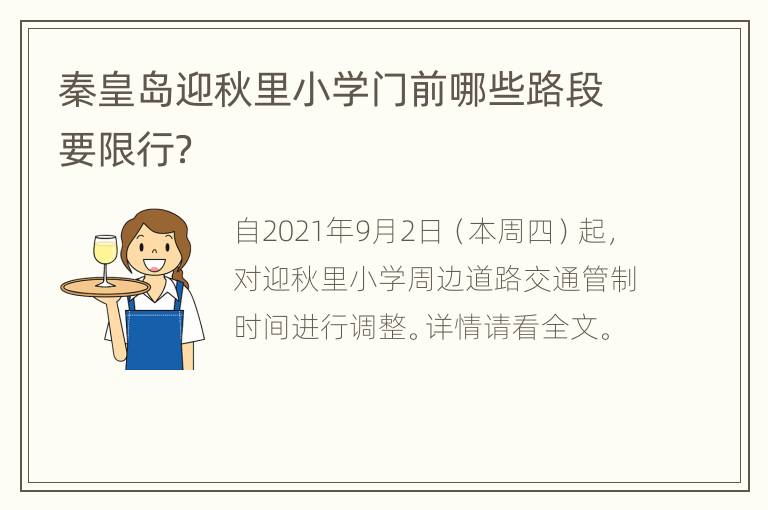 秦皇岛迎秋里小学门前哪些路段要限行?

自2021年9月2日（本周四）起，对迎秋里小学周边道路交通管制时间进行调整。详情请看全文。